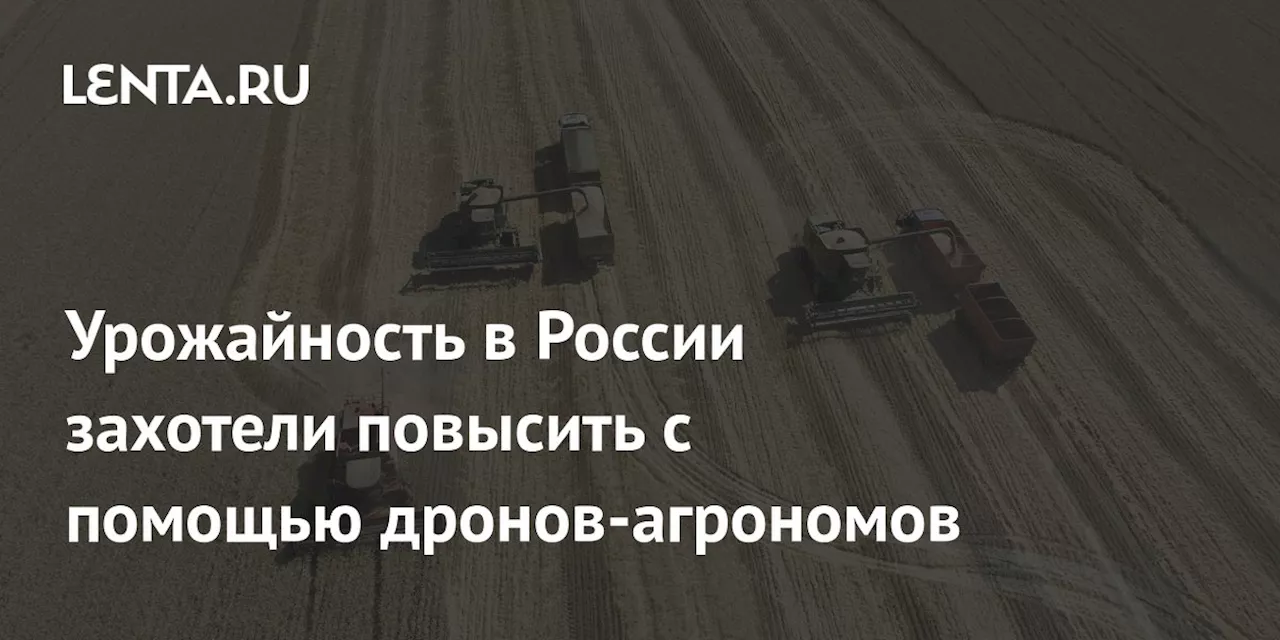 LENTA.RU

Урожайность в России захотели повысить с помощью дронов-агрономов